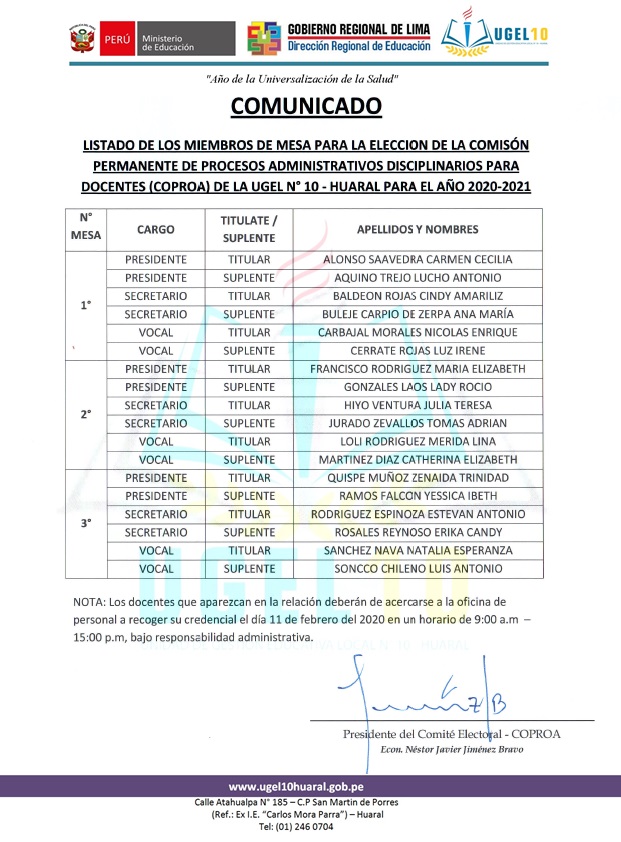 PERÚ Ministerio de Educación

GOBIERNO REGIONAL DE LIMA
Dirección Regional de Educación

UGEL10

"Año de la Universalización de la Salud"

COMUNICADO

LISTADO DE LOS MIEMBROS DE MESA PARA LA ELECCION DE LA COMISÓN PERMANENTE DE PROCESOS ADMINISTRATIVOS DISCIPLINARIOS PARA DOCENTES (COPROA) DE LA UGEL N° 10 - HUARAL PARA EL AÑO 2020-2021

| N° MESA | CARGO | TITULATE / SUPLENTE | APELLIDOS Y NOMBRES |
|---|---|---|---|
| 1° | PRESIDENTE | TITULAR | ALONSO SAAVEDRA CARMEN CECILIA |
| | PRESIDENTE | SUPLENTE | AQUINO TREJO LUCHO ANTONIO |
| | SECRETARIO | TITULAR | BALDEON ROJAS CINDY AMARILIZ |
| | SECRETARIO | SUPLENTE | BULEJE CARPIO DE ZERPA ANA MARÍA |
| | VOCAL | TITULAR | CARBAJAL MORALES NICOLAS ENRIQUE |
| | VOCAL | SUPLENTE | CERRATE ROJAS LUZ IRENE |
| 2° | PRESIDENTE | TITULAR | FRANCISCO RODRIGUEZ MARIA ELIZABETH |
| | PRESIDENTE | SUPLENTE | GONZALES LAOS LADY ROCIO |
| | SECRETARIO | TITULAR | HIYO VENTURA JULIA TERESA |
| | SECRETARIO | SUPLENTE | JURADO ZEVALLOS TOMAS ADRIAN |
| | VOCAL | TITULAR | LOLI RODRIGUEZ MERIDA LINA |
| | VOCAL | SUPLENTE | MARTINEZ DIAZ CATHERINA ELIZABETH |
| 3° | PRESIDENTE | TITULAR | QUISPE MUÑOZ ZENAIDA TRINIDAD |
| | PRESIDENTE | SUPLENTE | RAMOS FALCON YESSICA IBETH |
| | SECRETARIO | TITULAR | RODRIGUEZ ESPINOZA ESTEVAN ANTONIO |
| | SECRETARIO | SUPLENTE | ROSALES REYNOSO ERIKA CANDY |
| | VOCAL | TITULAR | SANCHEZ NAVA NATALIA ESPERANZA |
| | VOCAL | SUPLENTE | SONCCO CHILENO LUIS ANTONIO |

NOTA: Los docentes que aparezcan en la relación deberán de acercarse a la oficina de personal a recoger su credencial el día 11 de febrero del 2020 en un horario de 9:00 a.m – 15:00 p.m, bajo responsabilidad administrativa.

Presidente del Comité Electoral - COPROA
Econ. Néstor Javier Jiménez Bravo

www.ugel10huaral.gob.pe
Calle Atahualpa N° 185 – C.P San Martin de Porres
(Ref.: Ex I.E. "Carlos Mora Parra") – Huaral
Tel: (01) 246 0704